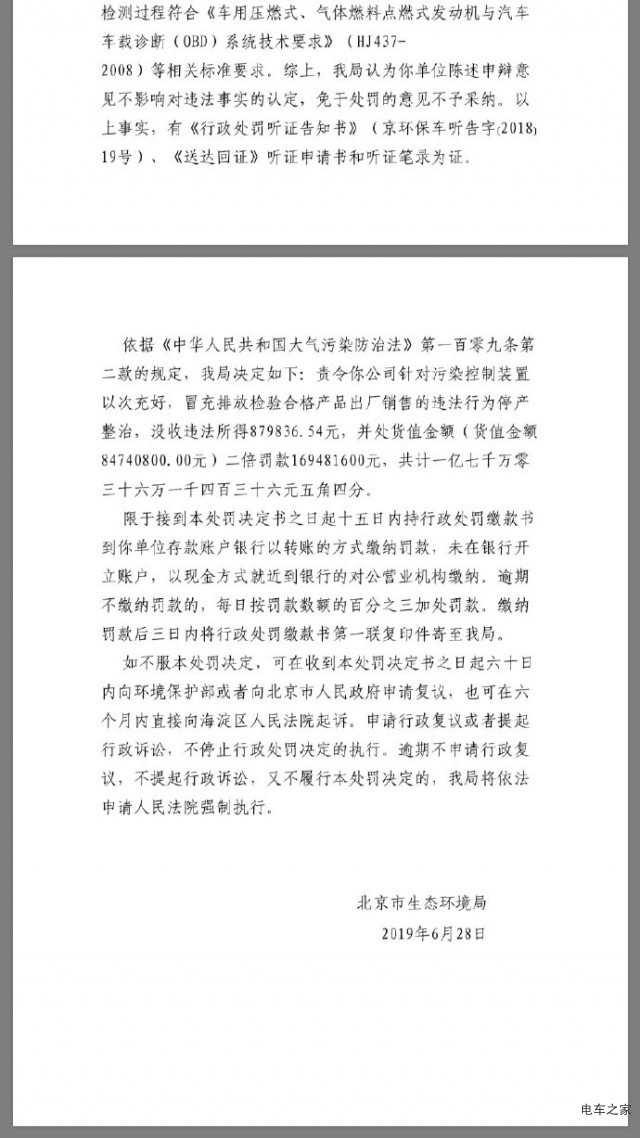 检测过程符合《车用压燃式、气体燃料点燃式发动机与汽车车载诊断（OBD）系统技术要求》（HJ437-2008）等相关标准要求。综上，我局认为你单位陈述申辩意见不影响对违法事实的认定，免于处罚的意见不予采纳。以上事实，有《行政处罚听证告知书》（京环保车听告字(2018)19号）、《送达回证》听证申请书和听证笔录为证。

依据《中华人民共和国大气污染防治法》第一百零九条第二款的规定，我局决定如下：责令你公司针对污染控制装置以次充好，冒充排放检验合格产品出厂销售的违法行为停产整治，没收违法所得879836.54元，并处货值金额（货值金额84740800.00元）二倍罚款169481600元，共计一亿七千万零三十六万一千四百三十六元五角四分。

限于接到本处罚决定书之日起十五日内持行政处罚缴款书到你单位存款账户银行以转账的方式缴纳罚款，未在银行开立账户，以现金方式就近到银行的对公营业机构缴纳。逾期不缴纳罚款的，每日按罚款数额的百分之三加处罚款。缴纳罚款后三日内将行政处罚缴款书第一联复印件寄至我局。

如不服本处罚决定，可在收到本处罚决定书之日起六十日内向环境保护部或者向北京市人民政府申请复议，也可在六个月内直接向海淀区人民法院起诉。申请行政复议或者提起行政诉讼，不停止行政处罚决定的执行。逾期不申请行政复议，不提起行政诉讼，又不履行本处罚决定的，我局将依法申请人民法院强制执行。

北京市生态环境局
2019年6月28日

电车之家